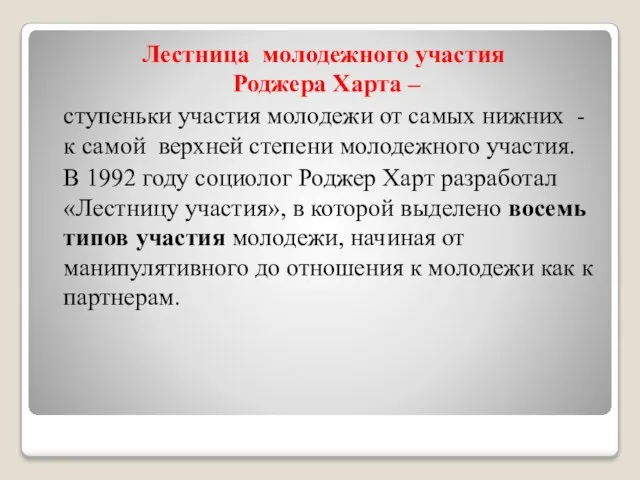 Лестница молодежного участия Роджера Харта –

ступеньки участия молодежи от самых нижних - к самой верхней степени молодежного участия.

В 1992 году социолог Роджер Харт разработал «Лестницу участия», в которой выделено восемь типов участия молодежи, начиная от манипулятивного до отношения к молодежи как к партнерам.